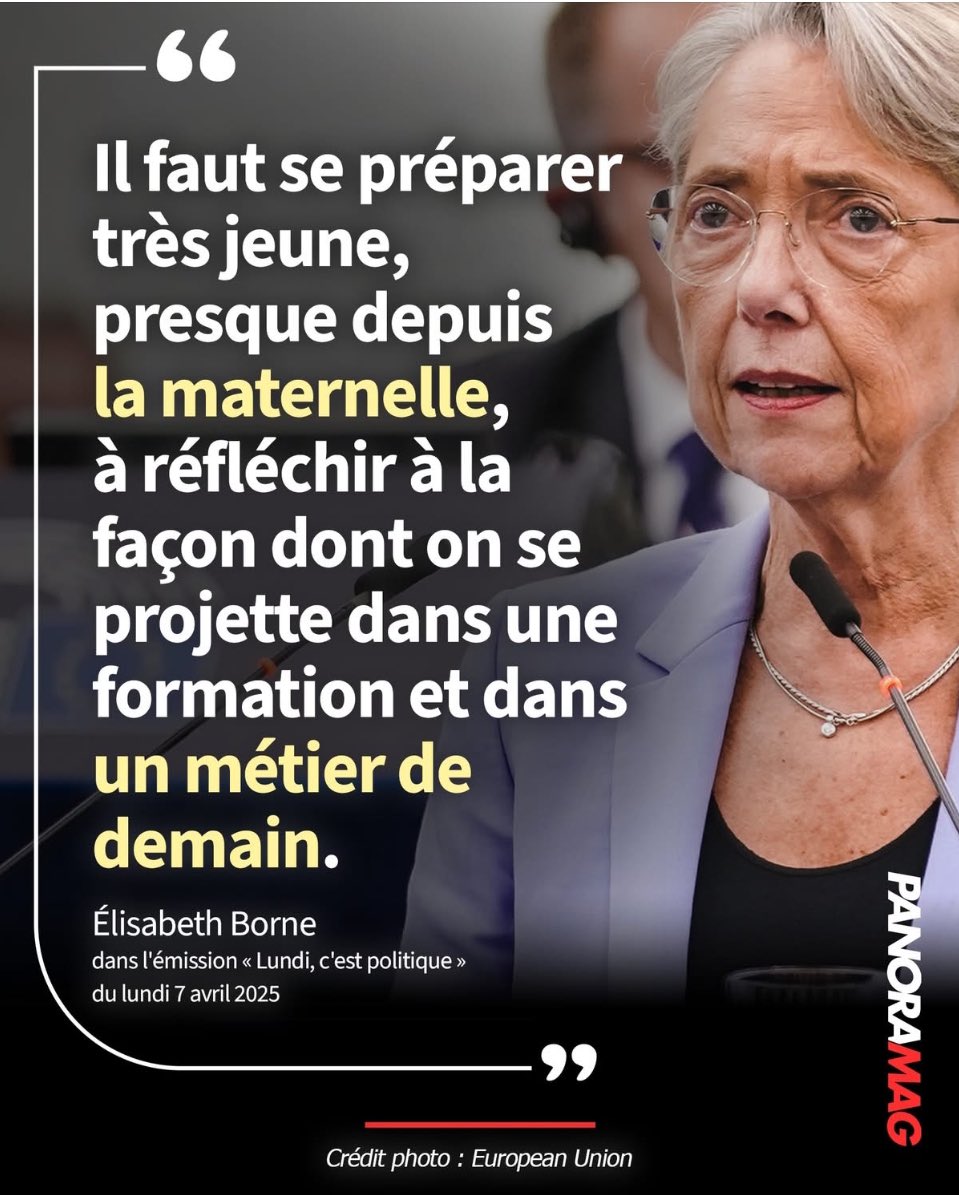 “

Il faut se préparer très jeune, presque depuis la maternelle, à réfléchir à la façon dont on se projette dans une formation et dans un métier de demain.

Élisabeth Borne
dans l'émission « Lundi, c'est politique »
du lundi 7 avril 2025

”

PANORAMAG

Crédit photo : European Union